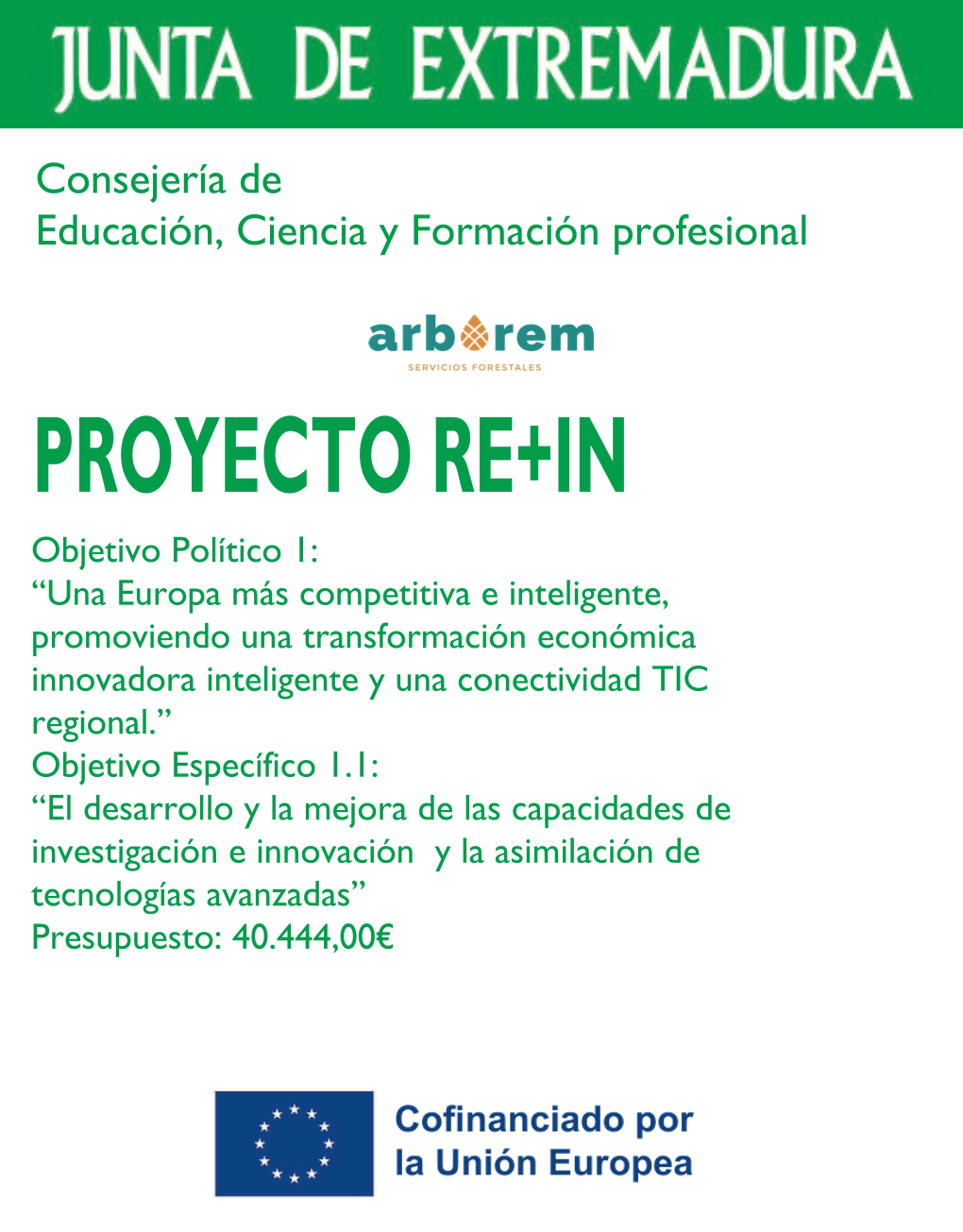 JUNTA DE EXTREMADURA

Consejería de
Educación, Ciencia y Formación profesional

arborem
SERVICIOS FORESTALES

PROYECTO RE+IN

Objetivo Político 1:
“Una Europa más competitiva e inteligente, promoviendo una transformación económica innovadora inteligente y una conectividad TIC regional.”
Objetivo Específico 1.1:
“El desarrollo y la mejora de las capacidades de investigación e innovación y la asimilación de tecnologías avanzadas”
Presupuesto: 40.444,00€

Cofinanciado por
la Unión Europea